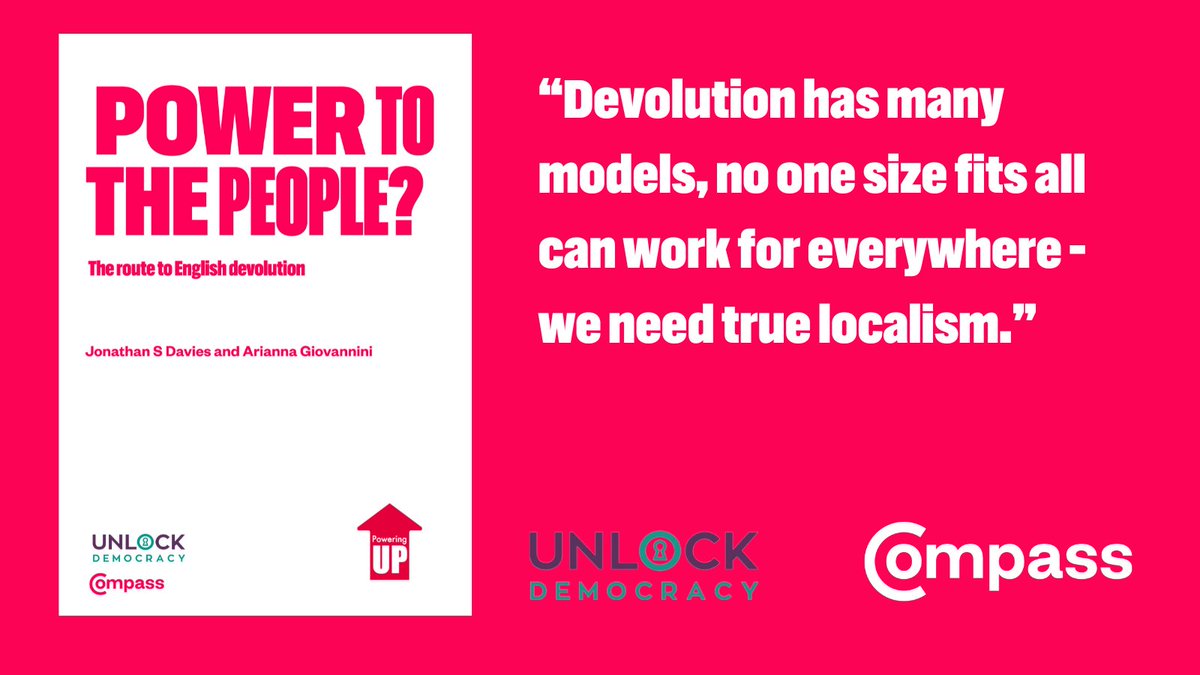 POWER TO THE PEOPLE?

The route to English devolution

Jonathan S Davies and Arianna Giovannini

UNLOCK DEMOCRACY

Compass

Powering UP

“Devolution has many models, no one size fits all can work for everywhere - we need true localism.”

UNLOCK DEMOCRACY

Compass